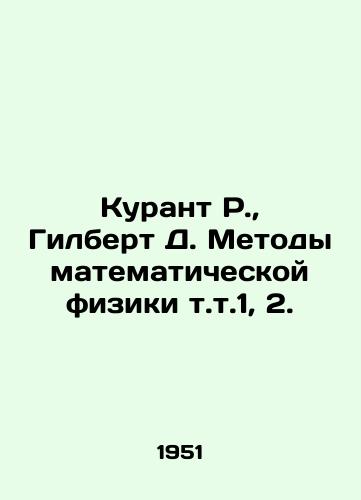 Курант Р., Гилберт Д. Методы математической физики т.т.1, 2.

1951